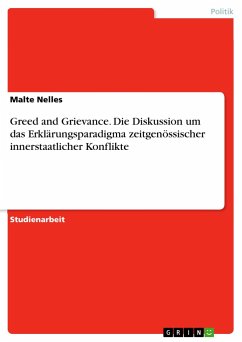 Politik

Malte Nelles

Greed and Grievance. Die Diskussion um das Erklärungsparadigma zeitgenössischer innerstaatlicher Konflikte

Studienarbeit

GRIN